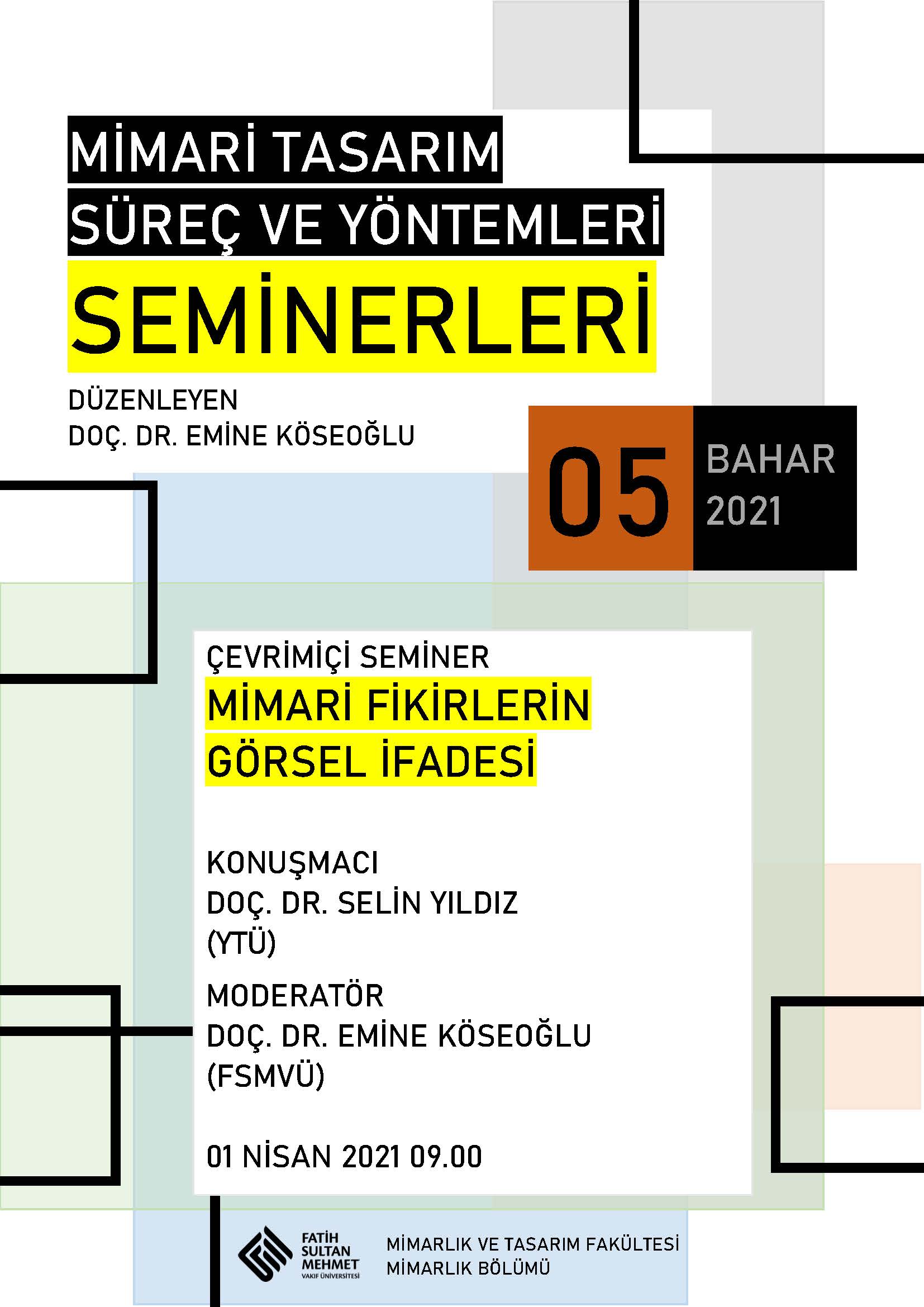 MİMARİ TASARIM
SÜREÇ VE YÖNTEMLERİ
SEMİNERLERİ

DÜZENLEYEN
DOÇ. DR. EMİNE KÖSEOĞLU

05

BAHAR
2021

ÇEVRİMİÇİ SEMİNER
MİMARİ FİKİRLERİN
GÖRSEL İFADESİ

KONUŞMACI
DOÇ. DR. SELİN YILDIZ
(YTÜ)

MODERATÖR
DOÇ. DR. EMİNE KÖSEOĞLU
(FSMVÜ)

01 NİSAN 2021 09.00

FATİH
SULTAN
MEHMET
VAKIF ÜNİVERSİTESİ

MİMARLIK VE TASARIM FAKÜLTESİ
MİMARLIK BÖLÜMÜ